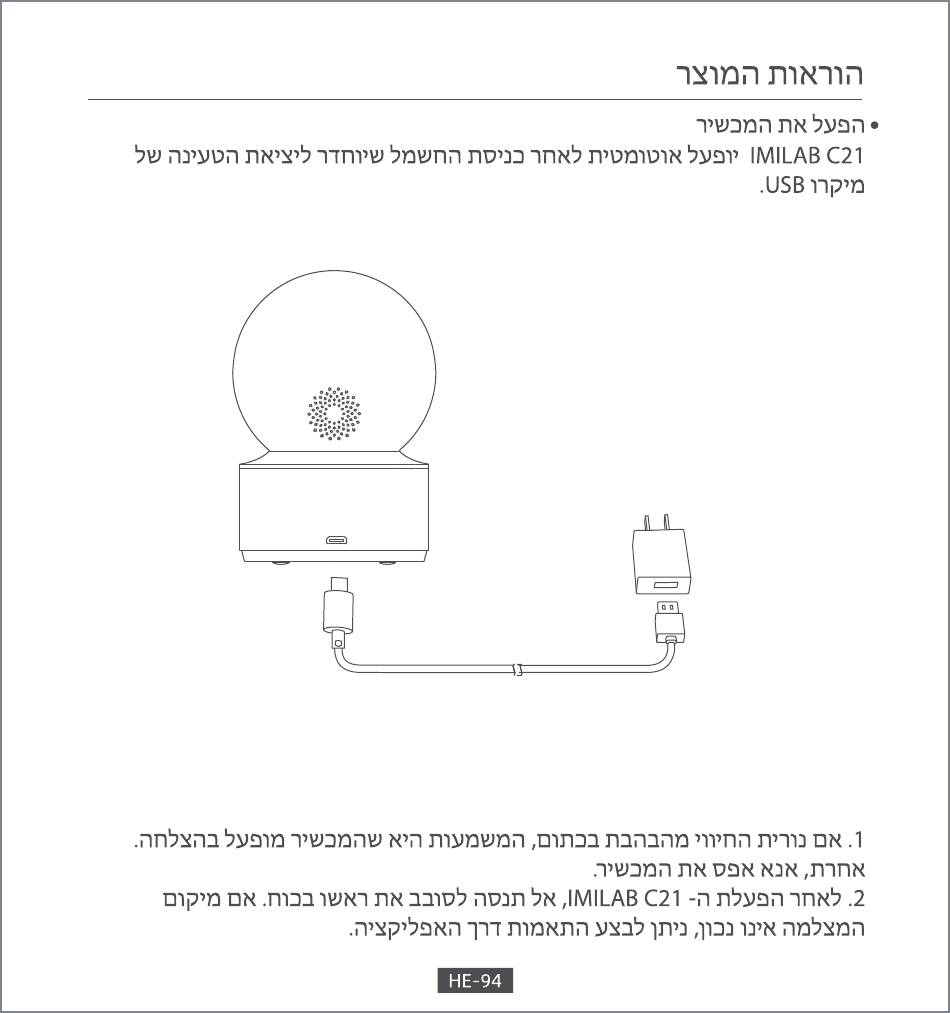 הוראות המוצר

• הפעל את המכשיר
IMILAB C21 יופעל אוטומטית לאחר כניסת החשמל שיוחדר ליציאת הטעינה של מיקרו USB.

1. אם נורית החיווי מהבהבת בכתום, המשמעות היא שהמכשיר מופעל בהצלחה. אחרת, אנא אפס את המכשיר.
2. לאחר הפעלת ה- IMILAB C21, אל תנסה לסובב את ראשו בכוח. אם מיקום המצלמה אינו נכון, ניתן לבצע התאמות דרך האפליקציה.

HE-94